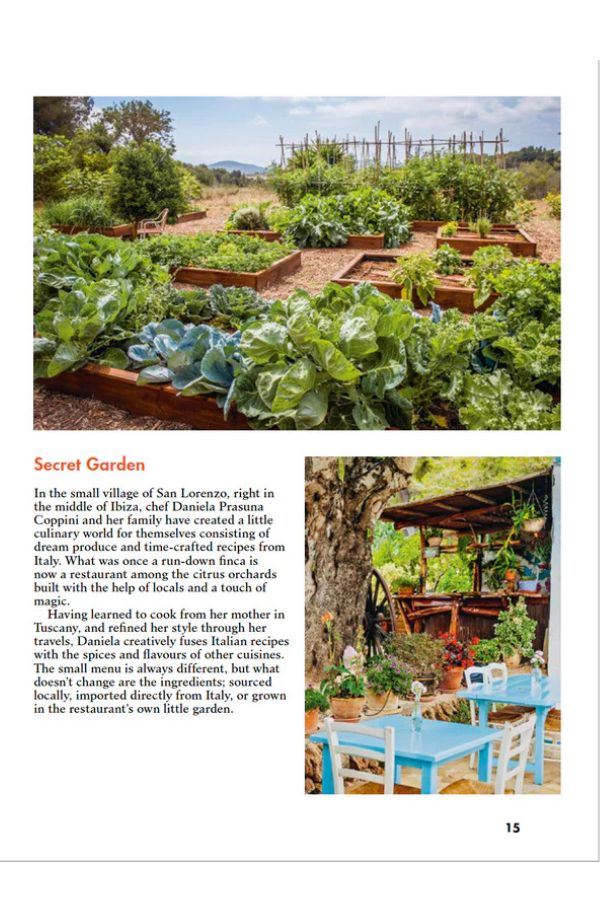 Secret Garden

In the small village of San Lorenzo, right in the middle of Ibiza, chef Daniela Prasuna Coppini and her family have created a little culinary world for themselves consisting of dream produce and time-crafted recipes from Italy. What was once a run-down finca is now a restaurant among the citrus orchards built with the help of locals and a touch of magic.

Having learned to cook from her mother in Tuscany, and refined her style through her travels, Daniela creatively fuses Italian recipes with the spices and flavours of other cuisines. The small menu is always different, but what doesn't change are the ingredients; sourced locally, imported directly from Italy, or grown in the restaurant's own little garden.

15